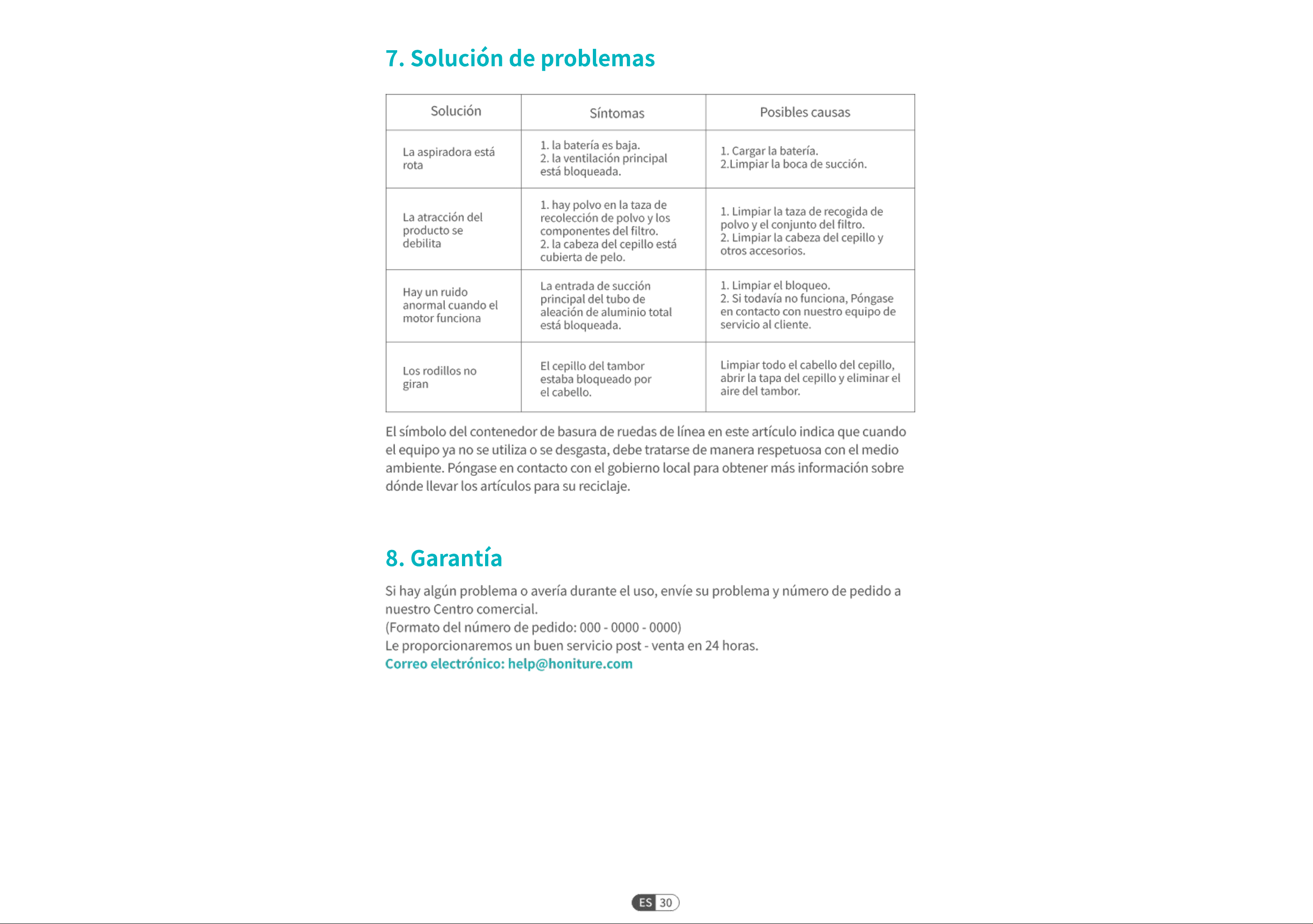 7. Solución de problemas

| Solución | Síntomas | Posibles causas |
|---|---|---|
| La aspiradora está rota | 1. la batería es baja. 2. la ventilación principal está bloqueada. | 1. Cargar la batería. 2.Limpiar la boca de succión. |
| La atracción del producto se debilita | 1. hay polvo en la taza de recolección de polvo y los componentes del filtro. 2. la cabeza del cepillo está cubierta de pelo. | 1. Limpiar la taza de recogida de polvo y el conjunto del filtro. 2. Limpiar la cabeza del cepillo y otros accesorios. |
| Hay un ruido anormal cuando el motor funciona | La entrada de succión principal del tubo de aleación de aluminio total está bloqueada. | 1. Limpiar el bloqueo. 2. Si todavía no funciona, Póngase en contacto con nuestro equipo de servicio al cliente. |
| Los rodillos no giran | El cepillo del tambor estaba bloqueado por el cabello. | Limpiar todo el cabello del cepillo, abrir la tapa del cepillo y eliminar el aire del tambor. |

El símbolo del contenedor de basura de ruedas de línea en este artículo indica que cuando el equipo ya no se utiliza o se desgasta, debe tratarse de manera respetuosa con el medio ambiente. Póngase en contacto con el gobierno local para obtener más información sobre dónde llevar los artículos para su reciclaje.

8. Garantía

Si hay algún problema o avería durante el uso, envíe su problema y número de pedido a nuestro Centro comercial.
(Formato del número de pedido: 000 - 0000 - 0000)
Le proporcionaremos un buen servicio post - venta en 24 horas.
Correo electrónico: help@honiture.com

ES 30